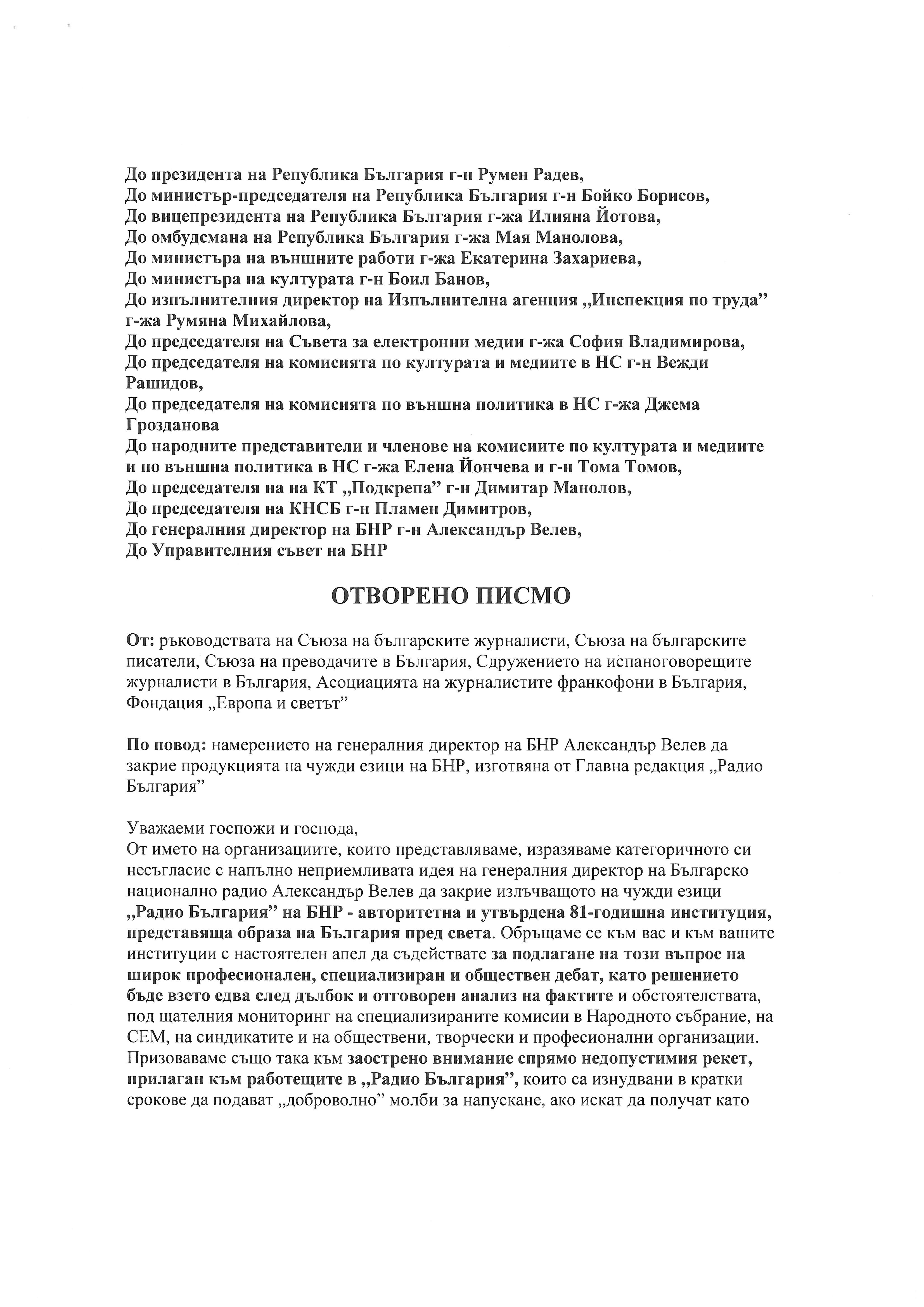 До президента на Република България г-н Румен Радев,
До министър-председателя на Република България г-н Бойко Борисов,
До вицепрезидента на Република България г-жа Илияна Йотова,
До омбудсмана на Република България г-жа Мая Манолова,
До министъра на външните работи г-жа Екатерина Захариева,
До министъра на културата г-н Боил Банов,
До изпълнителния директор на Изпълнителна агенция „Инспекция по труда" г-жа Румяна Михайлова,
До председателя на Съвета за електронни медии г-жа София Владимирова,
До председателя на комисията по културата и медиите в НС г-н Вежди Рашидов,
До председателя на комисията по външна политика в НС г-жа Джема Грозданова
До народните представители и членове на комисиите по културата и медиите и по външна политика в НС г-жа Елена Йончева и г-н Тома Томов,
До председателя на на КТ „Подкрепа" г-н Димитар Манолов,
До председателя на КНСБ г-н Пламен Димитров,
До генералния директор на БНР г-н Александър Велев,
До Управителния съвет на БНР

ОТВОРЕНО ПИСМО

От: ръководствата на Съюза на българските журналисти, Съюза на българските писатели, Съюза на преводачите в България, Сдружението на испаноговорещите журналисти в България, Асоциацията на журналистите франкофони в България, Фондация „Европа и светът"

По повод: намерението на генералния директор на БНР Александър Велев да закрие продукцията на чужди езици на БНР, изготвяна от Главна редакция „Радио България"

Уважаеми госпожи и господа,
От името на организациите, които представляваме, изразяваме категоричното си несъгласие с напълно неприемливата идея на генералния директор на Българско национално радио Александър Велев да закрие излъчващото на чужди езици „Радио България" на БНР - авторитетна и утвърдена 81-годишна институция, представяща образа на България пред света. Обръщаме се към вас и към вашите институции с настоятелен апел да съдействате за подлагане на този въпрос на широк професионален, специализиран и обществен дебат, като решението бъде взето едва след дълбок и отговорен анализ на фактите и обстоятелствата, под щателния мониторинг на специализираните комисии в Народното събрание, на СЕМ, на синдикатите и на обществени, творчески и професионални организации. Призоваваме също така към заострено внимание спрямо недопустимия рекет, прилаган към работещите в „Радио България", които са изнудвани в кратки срокове да подават „доброволно" молби за напускане, ако искат да получат като